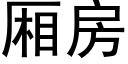 厢房